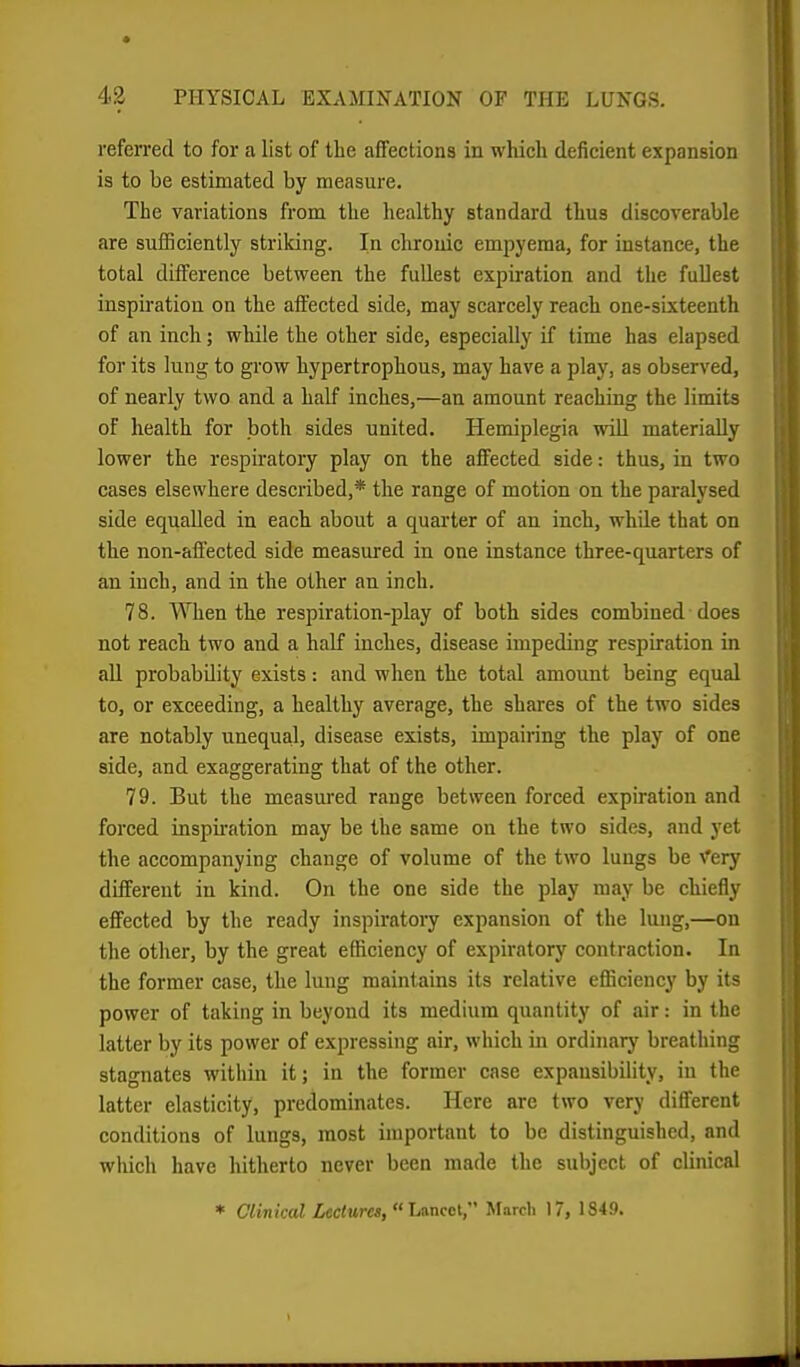 42 PHYSICAL EXAMINATION OF THE LUNGS.

referred to for a list of the affections in which deficient expansion is to be estimated by measure.

The variations from the healthy standard thus discoverable are sufficiently striking. In chronic empyema, for instance, the total difference between the fullest expiration and the fullest inspiration on the affected side, may scarcely reach one-sixteenth of an inch; while the other side, especially if time has elapsed for its lung to grow hypertrophous, may have a play, as observed, of nearly two and a half inches,—an amount reaching the limits of health for both sides united. Hemiplegia will materially lower the respiratory play on the affected side: thus, in two cases elsewhere described,* the range of motion on the paralysed side equalled in each about a quarter of an inch, while that on the non-affected side measured in one instance three-quarters of an inch, and in the other an inch.

78. When the respiration-play of both sides combined does not reach two and a half inches, disease impeding respiration in all probability exists: and when the total amount being equal to, or exceeding, a healthy average, the shares of the two sides are notably unequal, disease exists, impairing the play of one side, and exaggerating that of the other.

79. But the measured range between forced expiration and forced inspiration may be the same on the two sides, and yet the accompanying change of volume of the two lungs be very different in kind. On the one side the play may be chiefly effected by the ready inspiratory expansion of the lung,—on the other, by the great efficiency of expiratory contraction. In the former case, the lung maintains its relative efficiency by its power of taking in beyond its medium quantity of air: in the latter by its power of expressing air, which in ordinary breathing stagnates within it; in the former case expansibility, in the latter elasticity, predominates. Here are two very different conditions of lungs, most important to be distinguished, and which have hitherto never been made the subject of clinical

* Clinical Lectures, "Lancet," March 17, 1849.